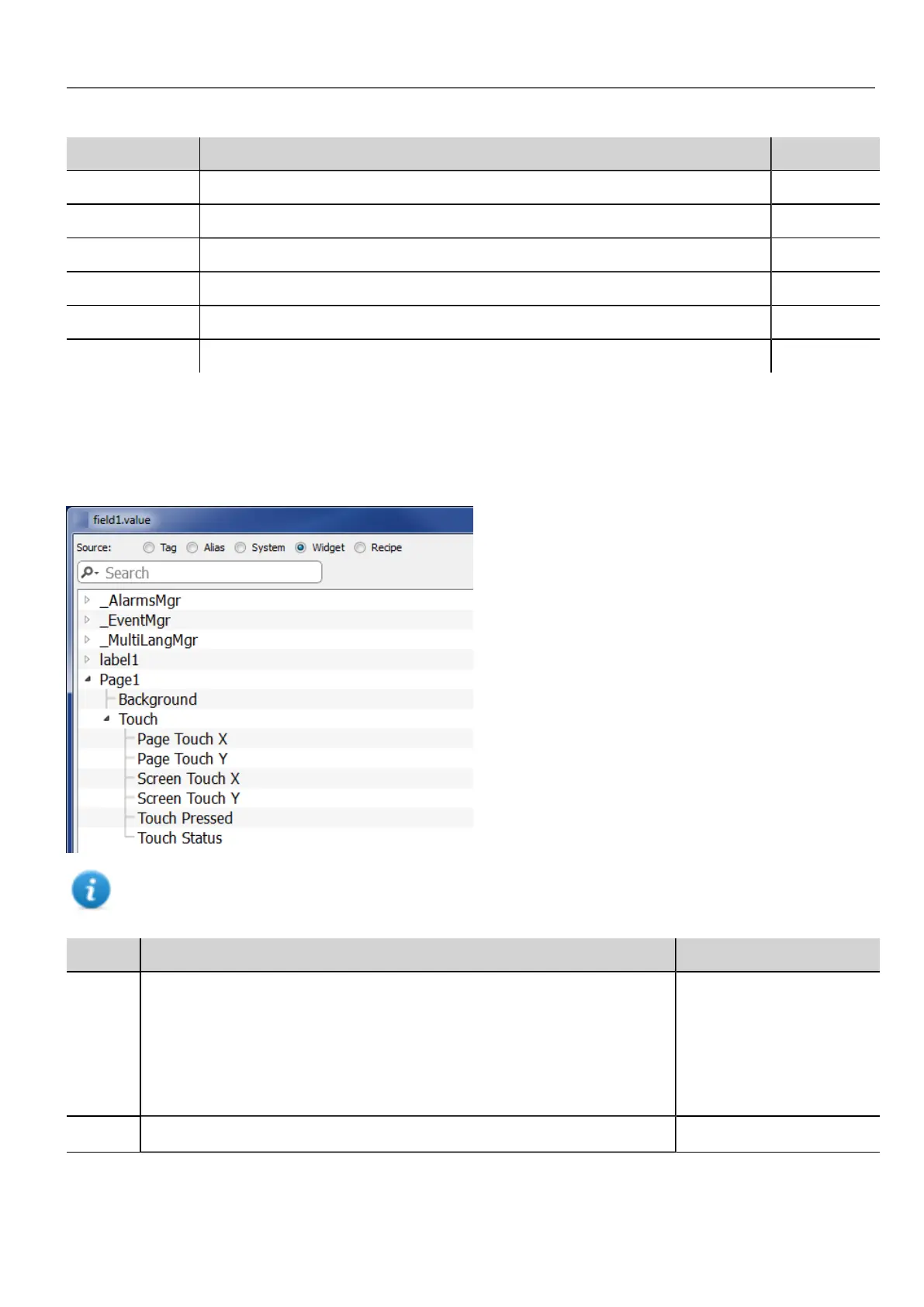 field1.value

Source: Tag Alias System Widget Recipe

Search

_AlarmsMgr
_EventMgr
_MultiLangMgr
label1
Page1
Background
Touch
Page Touch X
Page Touch Y
Screen Touch X
Screen Touch Y
Touch Pressed
Touch Status